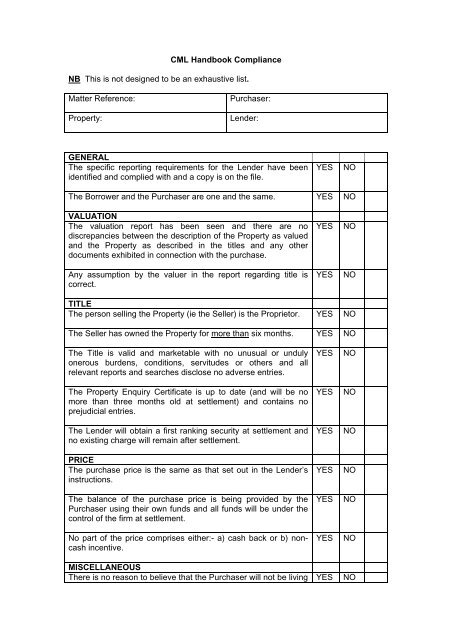 CML Handbook Compliance

NB This is not designed to be an exhaustive list.

| Matter Reference: | Purchaser: |
|---|---|
| Property: | Lender: |

| GENERAL | | | |
|---|---|---|---|
| The specific reporting requirements for the Lender have been identified and complied with and a copy is on the file. | YES | NO | |
| The Borrower and the Purchaser are one and the same. | YES | NO | |
| VALUATION | | | |
| The valuation report has been seen and there are no discrepancies between the description of the Property as valued and the Property as described in the titles and any other documents exhibited in connection with the purchase. | YES | NO | |
| Any assumption by the valuer in the report regarding title is correct. | YES | NO | |
| TITLE | | | |
| The person selling the Property (ie the Seller) is the Proprietor. | YES | NO | |
| The Seller has owned the Property for more than six months. | YES | NO | |
| The Title is valid and marketable with no unusual or unduly onerous burdens, conditions, servitudes or others and all relevant reports and searches disclose no adverse entries. | YES | NO | |
| The Property Enquiry Certificate is up to date (and will be no more than three months old at settlement) and contains no prejudicial entries. | YES | NO | |
| The Lender will obtain a first ranking security at settlement and no existing charge will remain after settlement. | YES | NO | |
| PRICE | | | |
| The purchase price is the same as that set out in the Lender's instructions. | YES | NO | |
| The balance of the purchase price is being provided by the Purchaser using their own funds and all funds will be under the control of the firm at settlement. | YES | NO | |
| No part of the price comprises either:- a) cash back or b) non-cash incentive. | YES | NO | |
| MISCELLANEOUS | | | |
| There is no reason to believe that the Purchaser will not be living | YES | NO | |